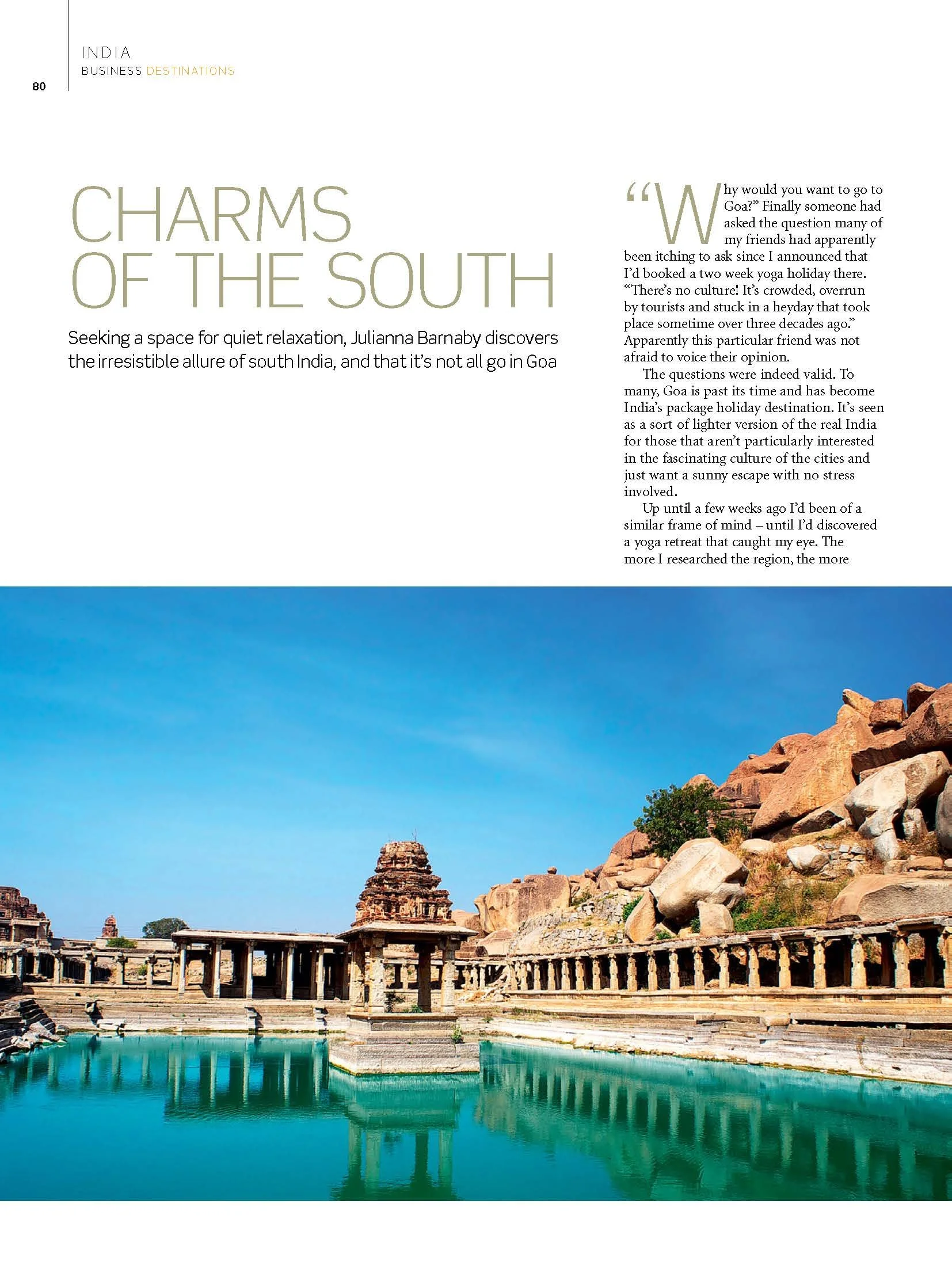 INDIA
BUSINESS DESTINATIONS
80

CHARMS OF THE SOUTH

Seeking a space for quiet relaxation, Julianna Barnaby discovers the irresistible allure of south India, and that it's not all go in Goa

"Why would you want to go to Goa?" Finally someone had asked the question many of my friends had apparently been itching to ask since I announced that I'd booked a two week yoga holiday there. "There's no culture! It's crowded, overrun by tourists and stuck in a heyday that took place sometime over three decades ago." Apparently this particular friend was not afraid to voice their opinion.

The questions were indeed valid. To many, Goa is past its time and has become India's package holiday destination. It's seen as a sort of lighter version of the real India for those that aren't particularly interested in the fascinating culture of the cities and just want a sunny escape with no stress involved.

Up until a few weeks ago I'd been of a similar frame of mind – until I'd discovered a yoga retreat that caught my eye. The more I researched the region, the more